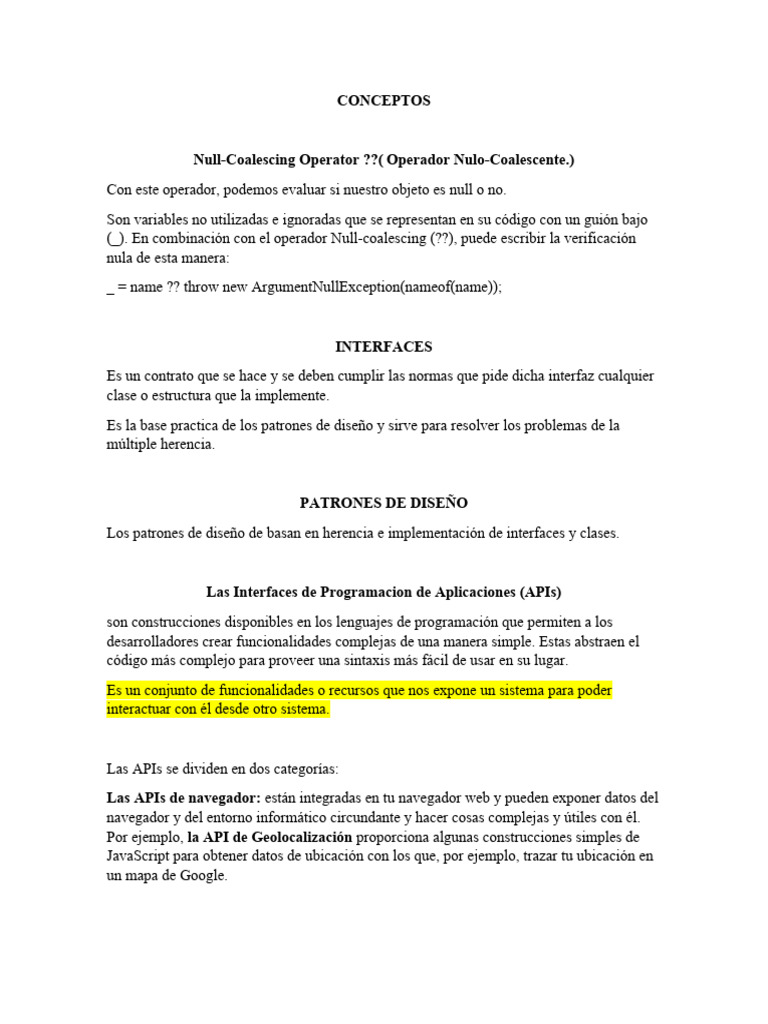 CONCEPTOS

Null-Coalescing Operator ??( Operador Nulo-Coalescente.)

Con este operador, podemos evaluar si nuestro objeto es null o no.

Son variables no utilizadas e ignoradas que se representan en su código con un guión bajo (_). En combinación con el operador Null-coalescing (??), puede escribir la verificación nula de esta manera:

_ = name ?? throw new ArgumentNullException(nameof(name));

INTERFACES

Es un contrato que se hace y se deben cumplir las normas que pide dicha interfaz cualquier clase o estructura que la implemente.

Es la base practica de los patrones de diseño y sirve para resolver los problemas de la múltiple herencia.

PATRONES DE DISEÑO

Los patrones de diseño de basan en herencia e implementación de interfaces y clases.

Las Interfaces de Programacion de Aplicaciones (APIs)

son construcciones disponibles en los lenguajes de programación que permiten a los desarrolladores crear funcionalidades complejas de una manera simple. Estas abstraen el código más complejo para proveer una sintaxis más fácil de usar en su lugar.

Es un conjunto de funcionalidades o recursos que nos expone un sistema para poder interactuar con él desde otro sistema.

Las APIs se dividen en dos categorías:

Las APIs de navegador: están integradas en tu navegador web y pueden exponer datos del navegador y del entorno informático circundante y hacer cosas complejas y útiles con él. Por ejemplo, la API de Geolocalización proporciona algunas construcciones simples de JavaScript para obtener datos de ubicación con los que, por ejemplo, trazar tu ubicación en un mapa de Google.